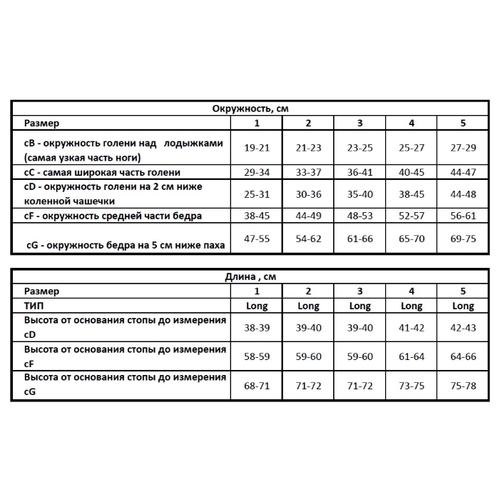 Окружность, см

| Размер | 1 | 2 | 3 | 4 | 5 |
|---|---|---|---|---|---|
| cB - окружность голени над лодыжками (самая узкая часть ноги) | 19-21 | 21-23 | 23-25 | 25-27 | 27-29 |
| cC - самая широкая часть голени | 29-34 | 33-37 | 36-41 | 40-45 | 44-47 |
| cD - окружность голени на 2 см ниже коленной чашечки | 25-31 | 30-36 | 35-40 | 38-45 | 44-48 |
| cF - окружность средней части бедра | 38-45 | 44-49 | 48-53 | 52-57 | 56-61 |
| cG - окружность бедра на 5 см ниже паха | 47-55 | 54-62 | 61-66 | 65-70 | 69-75 |

Длина , см

| Размер | 1 | 2 | 3 | 4 | 5 |
|---|---|---|---|---|---|
| ТИП | Long | Long | Long | Long | Long |
| Высота от основания стопы до измерения cD | 38-39 | 39-40 | 39-40 | 41-42 | 42-43 |
| Высота от основания стопы до измерения cF | 58-59 | 59-60 | 59-60 | 61-64 | 64-66 |
| Высота от основания стопы до измерения cG | 68-71 | 71-72 | 71-72 | 73-75 | 75-78 |